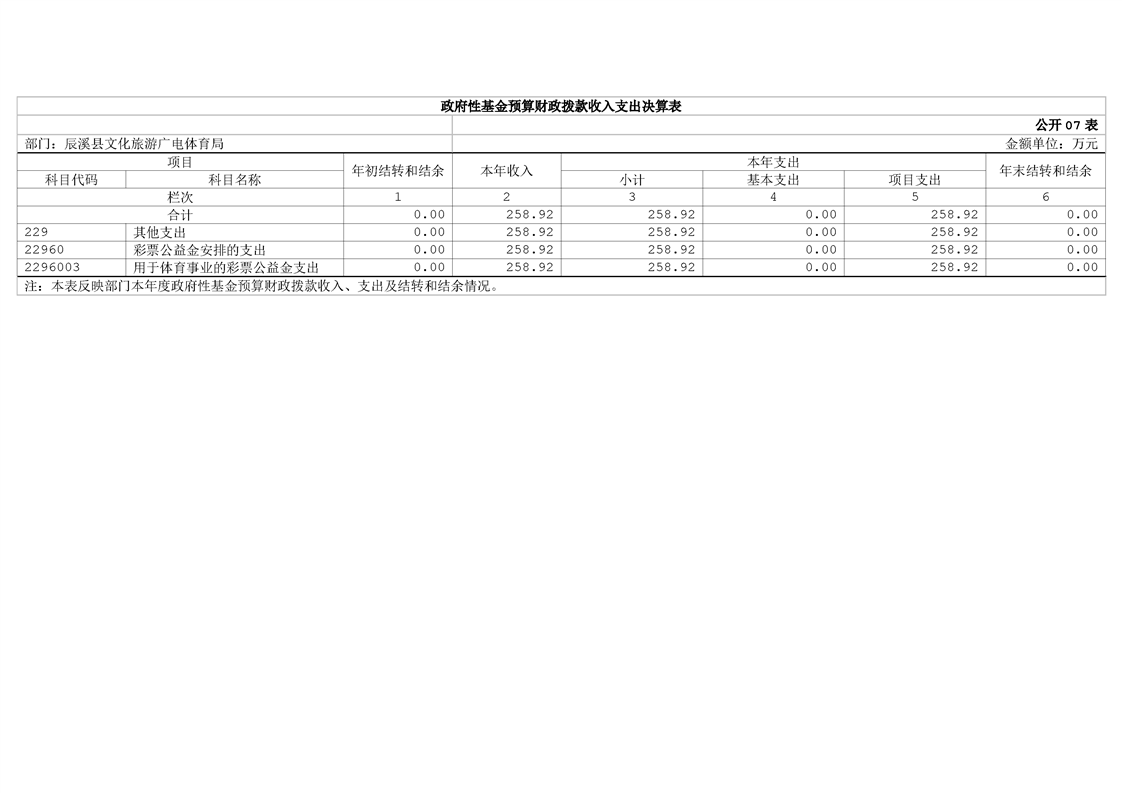 政府性基金预算财政拨款收入支出决算表

公开07表

部门：辰溪县文化旅游广电体育局

金额单位：万元

| 项目 |  | 年初结转和结余 | 本年收入 | 本年支出 |  |  | 年末结转和结余 |
|---|---|---|---|---|---|---|---|
| 科目代码 | 科目名称 |  |  | 小计 | 基本支出 | 项目支出 |  |
| 栏次 |  | 1 | 2 | 3 | 4 | 5 | 6 |
| 合计 |  | 0.00 | 258.92 | 258.92 | 0.00 | 258.92 | 0.00 |
| 229 | 其他支出 | 0.00 | 258.92 | 258.92 | 0.00 | 258.92 | 0.00 |
| 22960 | 彩票公益金安排的支出 | 0.00 | 258.92 | 258.92 | 0.00 | 258.92 | 0.00 |
| 2296003 | 用于体育事业的彩票公益金支出 | 0.00 | 258.92 | 258.92 | 0.00 | 258.92 | 0.00 |

注：本表反映部门本年度政府性基金预算财政拨款收入、支出及结转和结余情况。